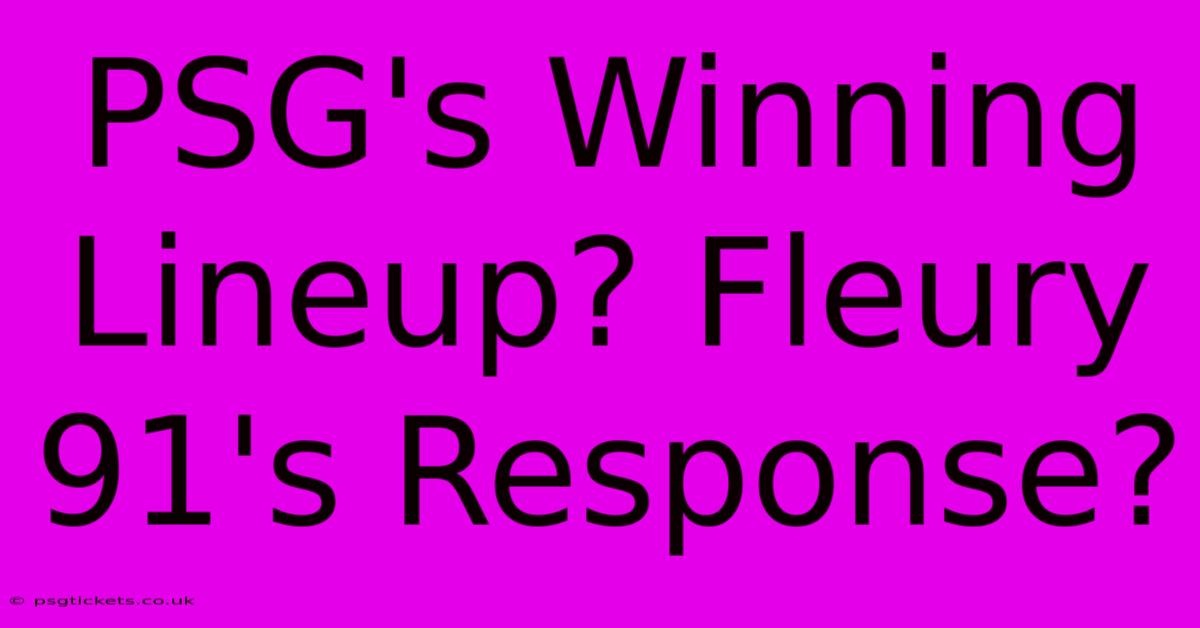 PSG's Winning Lineup? Fleury 91's Response?

© psgtickets.co.uk